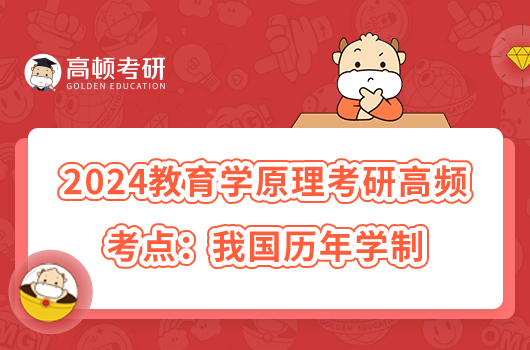 高顿考研
GOLDEN EDUCATION

2024教育学原理考研高频考点：我国历年学制